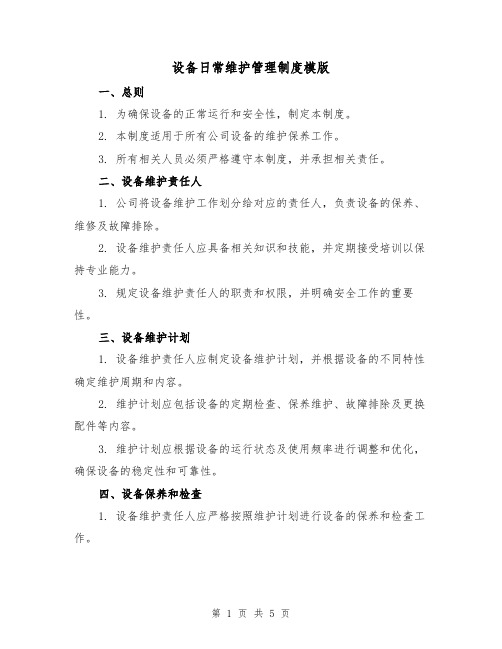 设备日常维护管理制度模版

一、总则

1. 为确保设备的正常运行和安全性，制定本制度。

2. 本制度适用于所有公司设备的维护保养工作。

3. 所有相关人员必须严格遵守本制度，并承担相关责任。

二、设备维护责任人

1. 公司将设备维护工作划分给对应的责任人，负责设备的保养、维修及故障排除。

2. 设备维护责任人应具备相关知识和技能，并定期接受培训以保持专业能力。

3. 规定设备维护责任人的职责和权限，并明确安全工作的重要性。

三、设备维护计划

1. 设备维护责任人应制定设备维护计划，并根据设备的不同特性确定维护周期和内容。

2. 维护计划应包括设备的定期检查、保养维护、故障排除及更换配件等内容。

3. 维护计划应根据设备的运行状态及使用频率进行调整和优化，确保设备的稳定性和可靠性。

四、设备保养和检查

1. 设备维护责任人应严格按照维护计划进行设备的保养和检查工作。

第 1 页 共 5 页